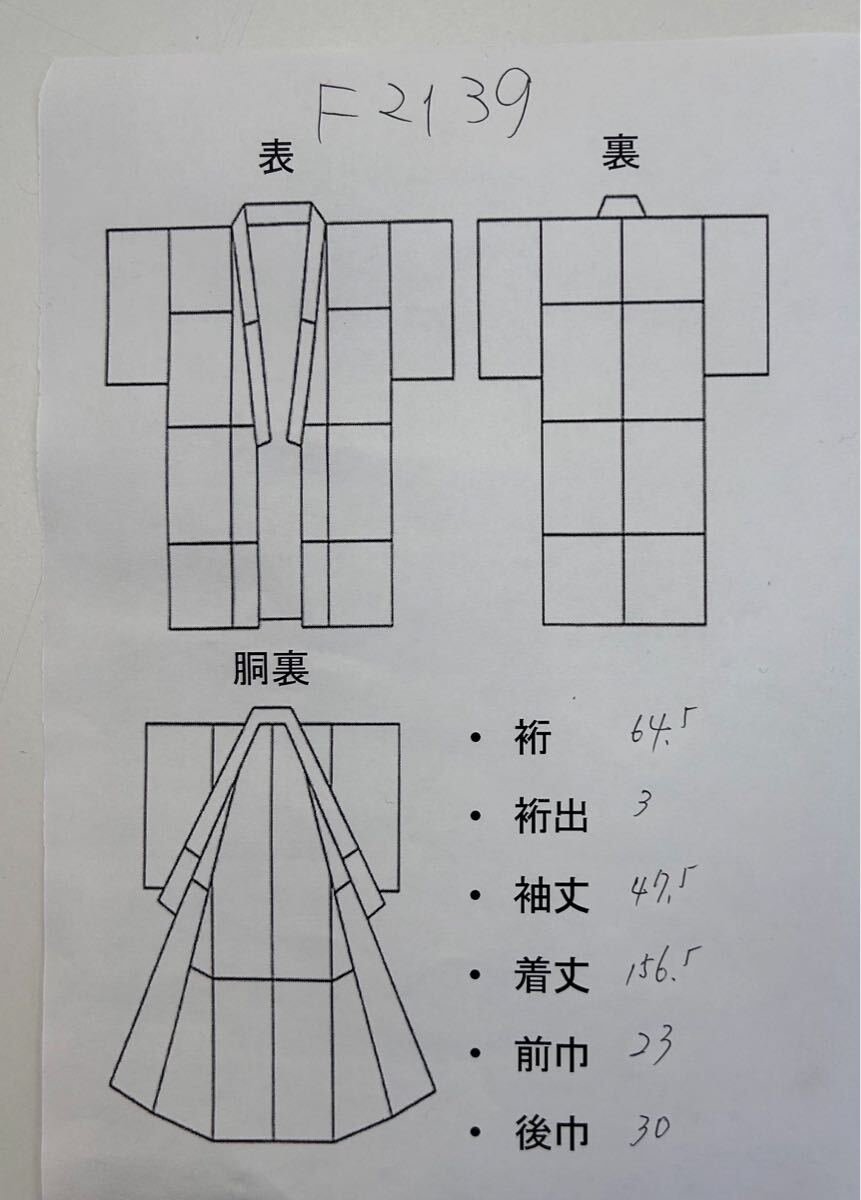 F2139

表

裏

胴裏

• 裄 64.5

• 裄出 3

• 袖丈 47.5

• 着丈 156.5

• 前巾 23

• 後巾 30